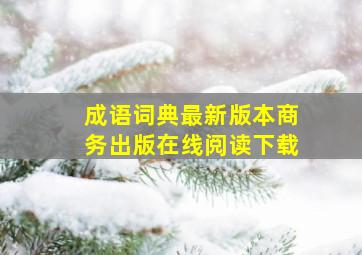 成语词典最新版本商务出版在线阅读下载